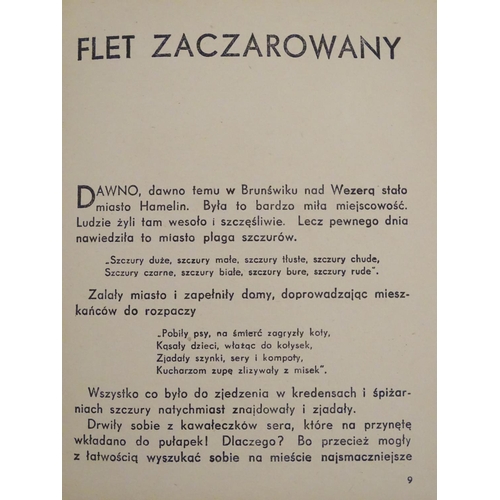 FLET ZACZAROWANY

DAWNO, dawno temu w Brunświku nad Wezerą stało miasto Hamelin. Była to bardzo miła miejscowość. Ludzie żyli tam wesoło i szczęśliwie. Lecz pewnego dnia nawiedziła to miasto plaga szczurów.

„Szczury duże, szczury małe, szczury tłuste, szczury chude,
Szczury czarne, szczury białe, szczury bure, szczury rude".

Zalały miasto i zapełniły domy, doprowadzając mieszkańców do rozpaczy

„Pobiły psy, na śmierć zagryzły koty,
Kąsały dzieci, włażąc do kołysek,
Zjadały szynki, sery i kompoty,
Kucharzom zupę zlizywały z misek".

Wszystko co było do zjedzenia w kredensach i śpiżarniach szczury natychmiast znajdowały i zjadały.

Drwiły sobie z kawałeczków sera, które na przynętę wkładano do pułapek! Dlaczego? Bo przecież mogły z łatwością wyszukać sobie na mieście najsmaczniejsze

9